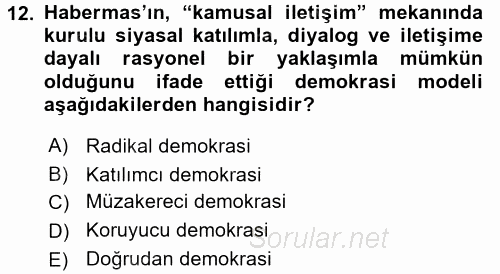 12. Habermas'ın, "kamusal iletişim" mekanında kurulu siyasal katılımla, diyalog ve iletişime dayalı rasyonel bir yaklaşımla mümkün olduğunu ifade ettiği demokrasi modeli aşağıdakilerden hangisidir?

A) Radikal demokrasi
B) Katılımcı demokrasi
C) Müzakereci demokrasi
D) Koruyucu demokrasi
E) Doğrudan demokrasi

Sorular.net